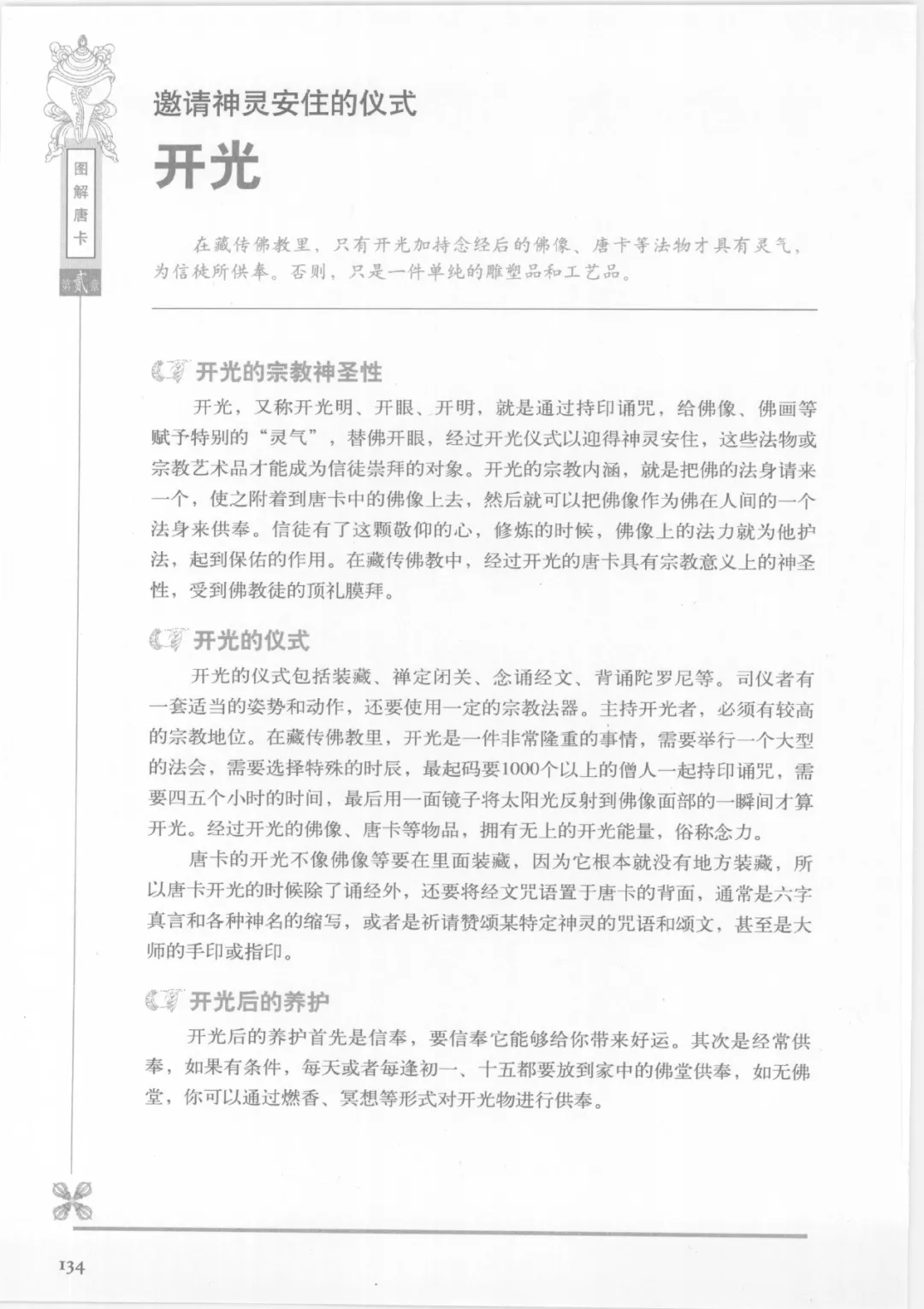 图解唐卡

第贰章

邀请神灵安住的仪式

开光

在藏传佛教里，只有开光加持念经后的佛像、唐卡等法物才具有灵气，为信徒所供奉。否则，只是一件单纯的雕塑品和工艺品。

开光的宗教神圣性

开光，又称开光明、开眼、开明，就是通过持印诵咒，给佛像、佛画等赋予特别的“灵气”，替佛开眼，经过开光仪式以迎得神灵安住，这些法物或宗教艺术品才能成为信徒崇拜的对象。开光的宗教内涵，就是把佛的法身请来一个，使之附着到唐卡中的佛像上去，然后就可以把佛像作为佛在人间的一个法身来供奉。信徒有了这颗敬仰的心，修炼的时候，佛像上的法力就为他护法，起到保佑的作用。在藏传佛教中，经过开光的唐卡具有宗教意义上的神圣性，受到佛教徒的顶礼膜拜。

开光的仪式

开光的仪式包括装藏、禅定闭关、念诵经文、背诵陀罗尼等。司仪者有一套适当的姿势和动作，还要使用一定的宗教法器。主持开光者，必须有较高的宗教地位。在藏传佛教里，开光是一件非常隆重的事情，需要举行一个大型的法会，需要选择特殊的时辰，最起码要1000个以上的僧人一起持印诵咒，需要四五个小时的时间，最后用一面镜子将太阳光反射到佛像面部的一瞬间才算开光。经过开光的佛像、唐卡等物品，拥有无上的开光能量，俗称念力。

唐卡的开光不像佛像等要在里面装藏，因为它根本就没有地方装藏，所以唐卡开光的时候除了诵经外，还要将经文咒语置于唐卡的背面，通常是六字真言和各种神名的缩写，或者是祈请赞颂某特定神灵的咒语和颂文，甚至是大师的手印或指印。

开光后的养护

开光后的养护首先是信奉，要信奉它能够给你带来好运。其次是经常供奉，如果有条件，每天或者每逢初一、十五都要放到家中的佛堂供奉，如无佛堂，你可以通过燃香、冥想等形式对开光物进行供奉。

134